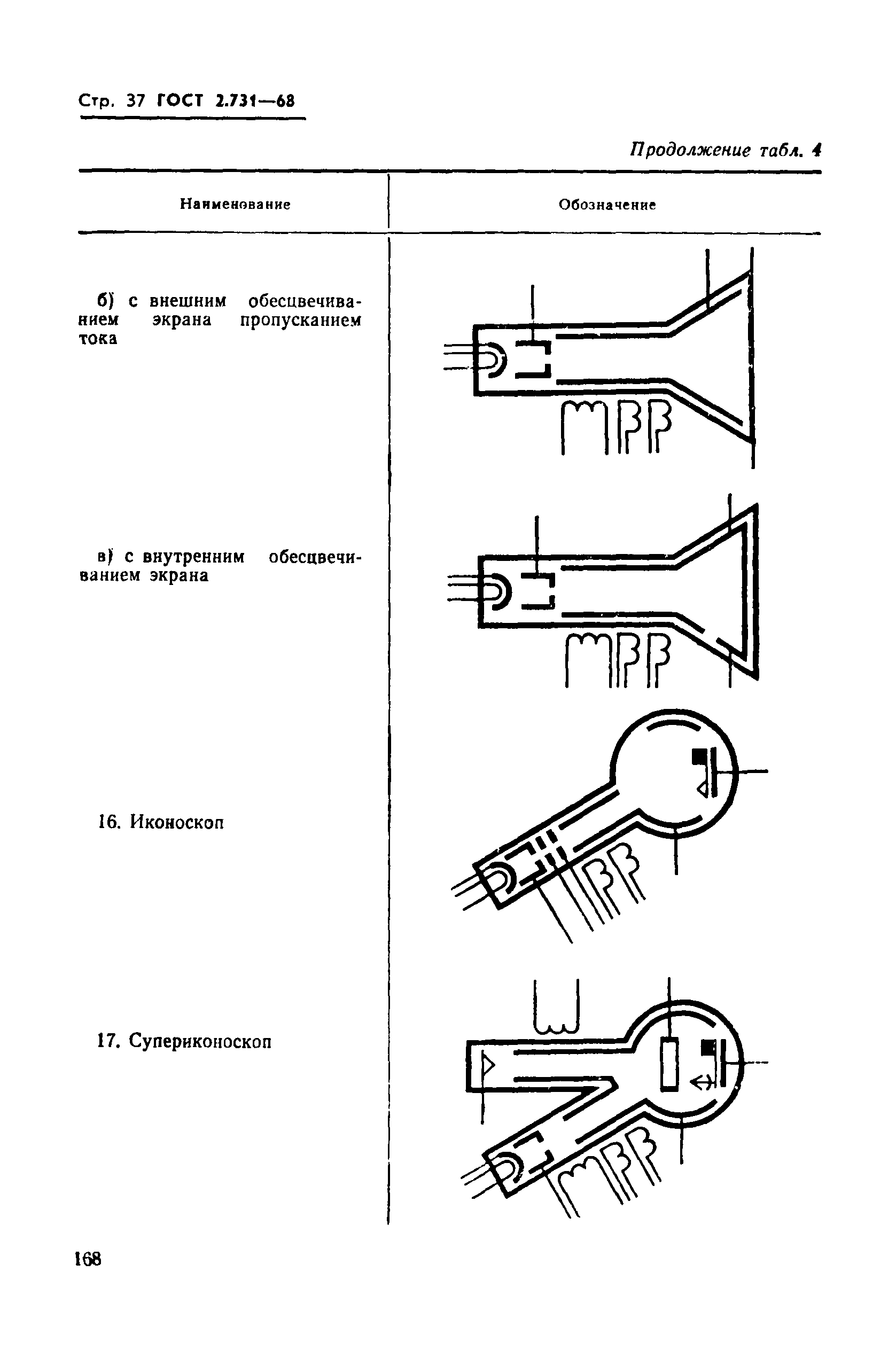 Стр. 37 ГОСТ 2.731—68

Продолжение табл. 4

| Наименование | Обозначение |
|---|---|
| б) с внешним обесцвечиванием экрана пропусканием тока | |
| в) с внутренним обесцвечиванием экрана | |
| 16. Иконоскоп | |
| 17. Супериконоскоп | |

168